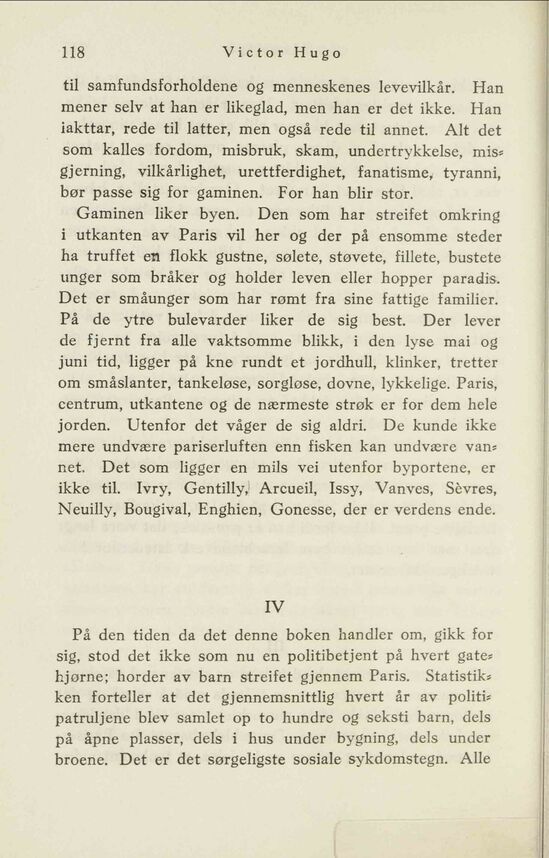 118 Victor Hugo

til samfundsforholdene og menneskenes levevilkår. Han mener selv at han er likeglad, men han er det ikke. Han iakttar, rede til latter, men også rede til annet. Alt det som kalles fordom, misbruk, skam, undertrykkelse, misgjerning, vilkårlighet, urettferdighet, fanatisme, tyranni, bør passe sig for gaminen. For han blir stor.

Gaminen liker byen. Den som har streifet omkring i utkanten av Paris vil her og der på ensomme steder ha truffet en flokk gustne, sølete, støvete, fillete, bustete unger som bråker og holder leven eller hopper paradis. Det er småunger som har rømt fra sine fattige familier. På de ytre bulevarder liker de sig best. Der lever de fjernt fra alle vaktsomme blikk, i den lyse mai og juni tid, ligger på kne rundt et jordhull, klinker, tretter om småslanter, tankeløse, sorgløse, dovne, lykkelige. Paris, centrum, utkantene og de nærmeste strøk er for dem hele jorden. Utenfor det våger de sig aldri. De kunde ikke mere undvære pariserluften enn fisken kan undvære vannet. Det som ligger en mils vei utenfor byportene, er ikke til. Ivry, Gentilly, Arcueil, Issy, Vanves, Sèvres, Neuilly, Bougival, Enghien, Gonesse, der er verdens ende.

IV

På den tiden da det denne boken handler om, gikk for sig, stod det ikke som nu en politibetjent på hvert gatehjørne; horder av barn streifet gjennem Paris. Statistikken forteller at det gjennemsnittlig hvert år av politipatruljene blev samlet op to hundre og seksti barn, dels på åpne plasser, dels i hus under bygning, dels under broene. Det er det sørgeligste sosiale sykdomstegn. Alle